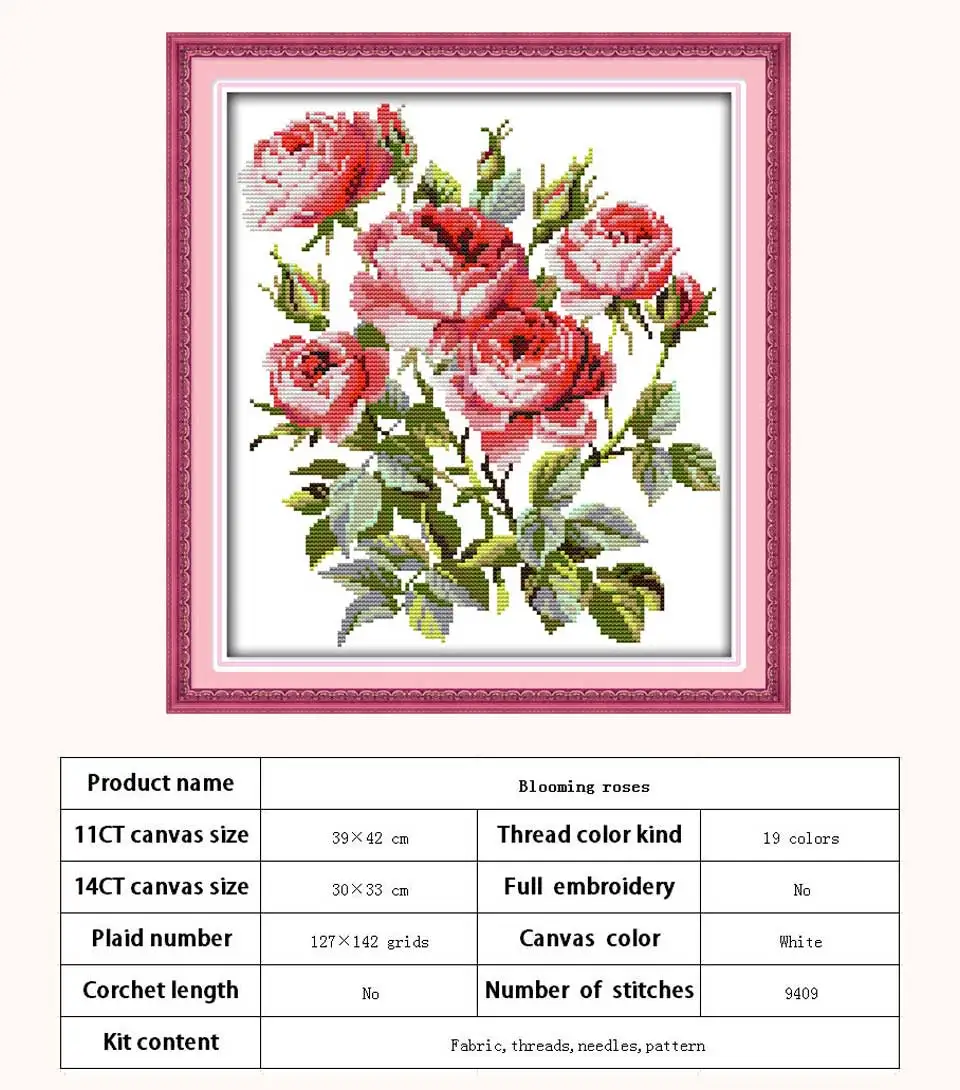 | Product name | Blooming roses | | |
|---|---|---|---|
| 11CT canvas size | 39×42 cm | Thread color kind | 19 colors |
| 14CT canvas size | 30×33 cm | Full embroidery | No |
| Plaid number | 127×142 grids | Canvas color | White |
| Corchet length | No | Number of stitches | 9409 |
| Kit content | Fabric, threads, needles, pattern | | |